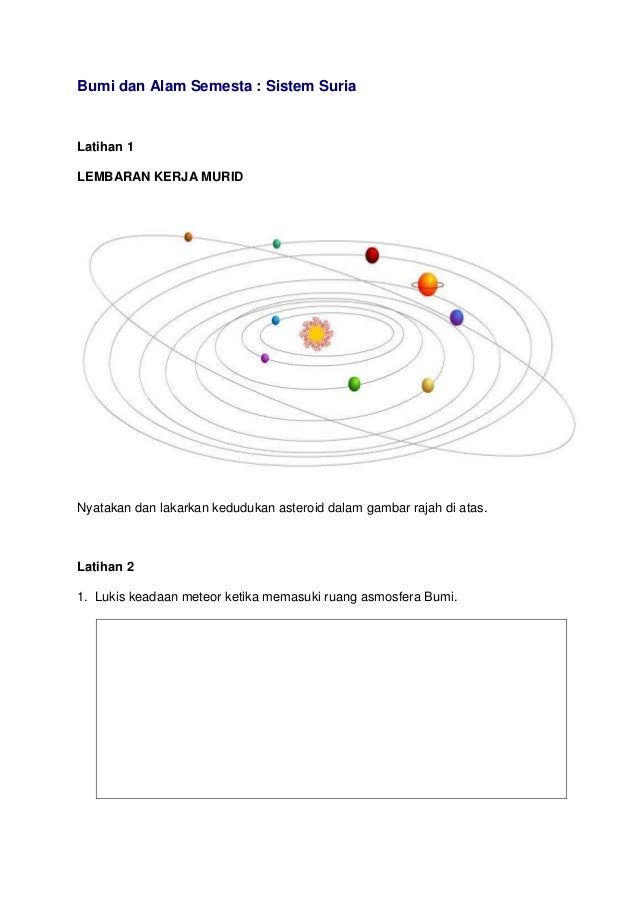 Bumi dan Alam Semesta : Sistem Suria

Latihan 1

LEMBARAN KERJA MURID

Nyatakan dan lakarkan kedudukan asteroid dalam gambar rajah di atas.

Latihan 2

1. Lukis keadaan meteor ketika memasuki ruang asmosfera Bumi.